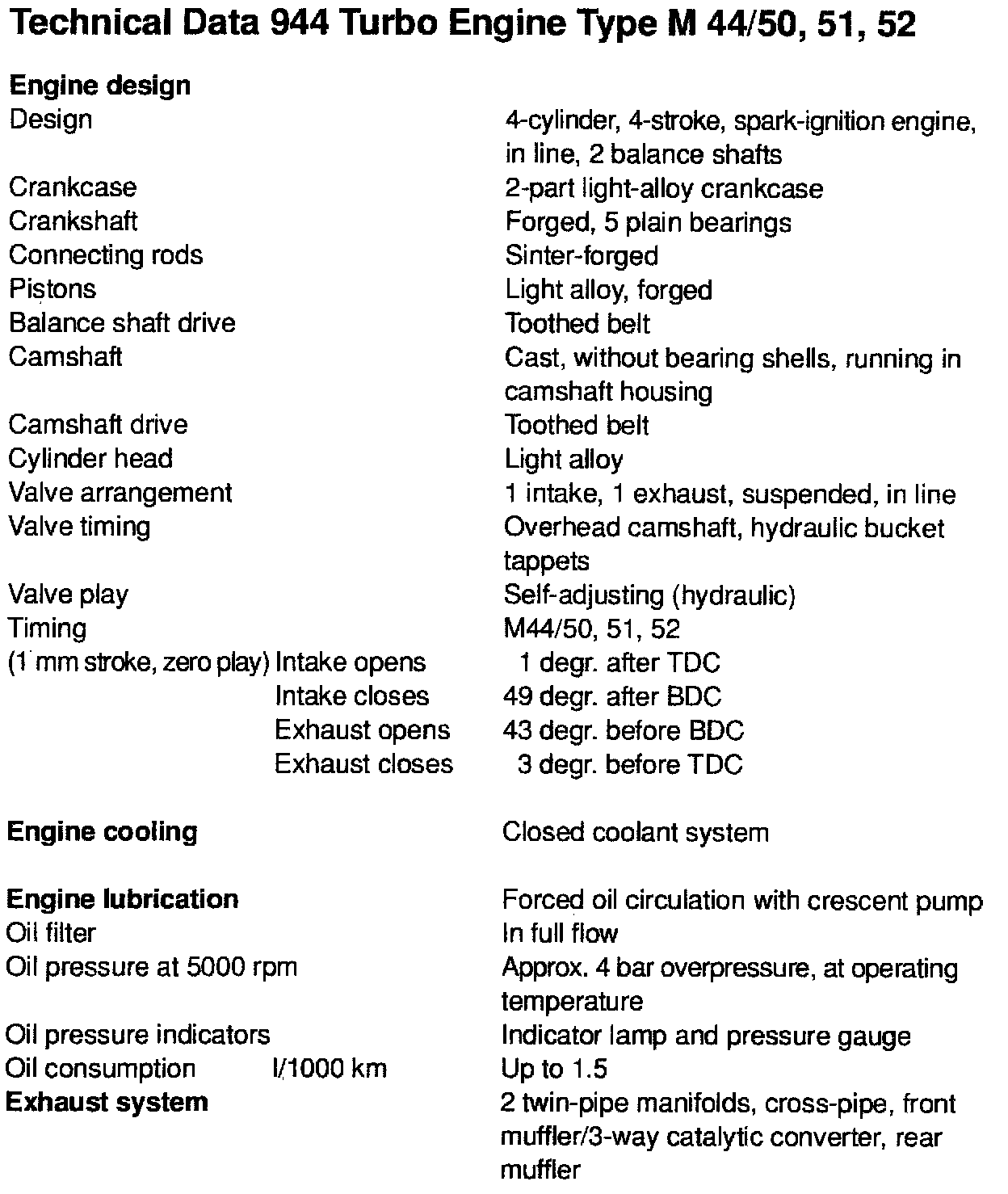 Technical Data 944 Turbo Engine Type M 44/50, 51, 52

| | | |
|---|---|---|
| **Engine design** | | |
| Design | | 4-cylinder, 4-stroke, spark-ignition engine, in line, 2 balance shafts |
| Crankcase | | 2-part light-alloy crankcase |
| Crankshaft | | Forged, 5 plain bearings |
| Connecting rods | | Sinter-forged |
| Pistons | | Light alloy, forged |
| Balance shaft drive | | Toothed belt |
| Camshaft | | Cast, without bearing shells, running in camshaft housing |
| Camshaft drive | | Toothed belt |
| Cylinder head | | Light alloy |
| Valve arrangement | | 1 intake, 1 exhaust, suspended, in line |
| Valve timing | | Overhead camshaft, hydraulic bucket tappets |
| Valve play | | Self-adjusting (hydraulic) |
| Timing | | M44/50, 51, 52 |
| (1 mm stroke, zero play) | Intake opens | 1 degr. after TDC |
| | Intake closes | 49 degr. after BDC |
| | Exhaust opens | 43 degr. before BDC |
| | Exhaust closes | 3 degr. before TDC |
| **Engine cooling** | | Closed coolant system |
| **Engine lubrication** | | Forced oil circulation with crescent pump |
| Oil filter | | In full flow |
| Oil pressure at 5000 rpm | | Approx. 4 bar overpressure, at operating temperature |
| Oil pressure indicators | | Indicator lamp and pressure gauge |
| Oil consumption | l/1000 km | Up to 1.5 |
| **Exhaust system** | | 2 twin-pipe manifolds, cross-pipe, front muffler/3-way catalytic converter, rear muffler |